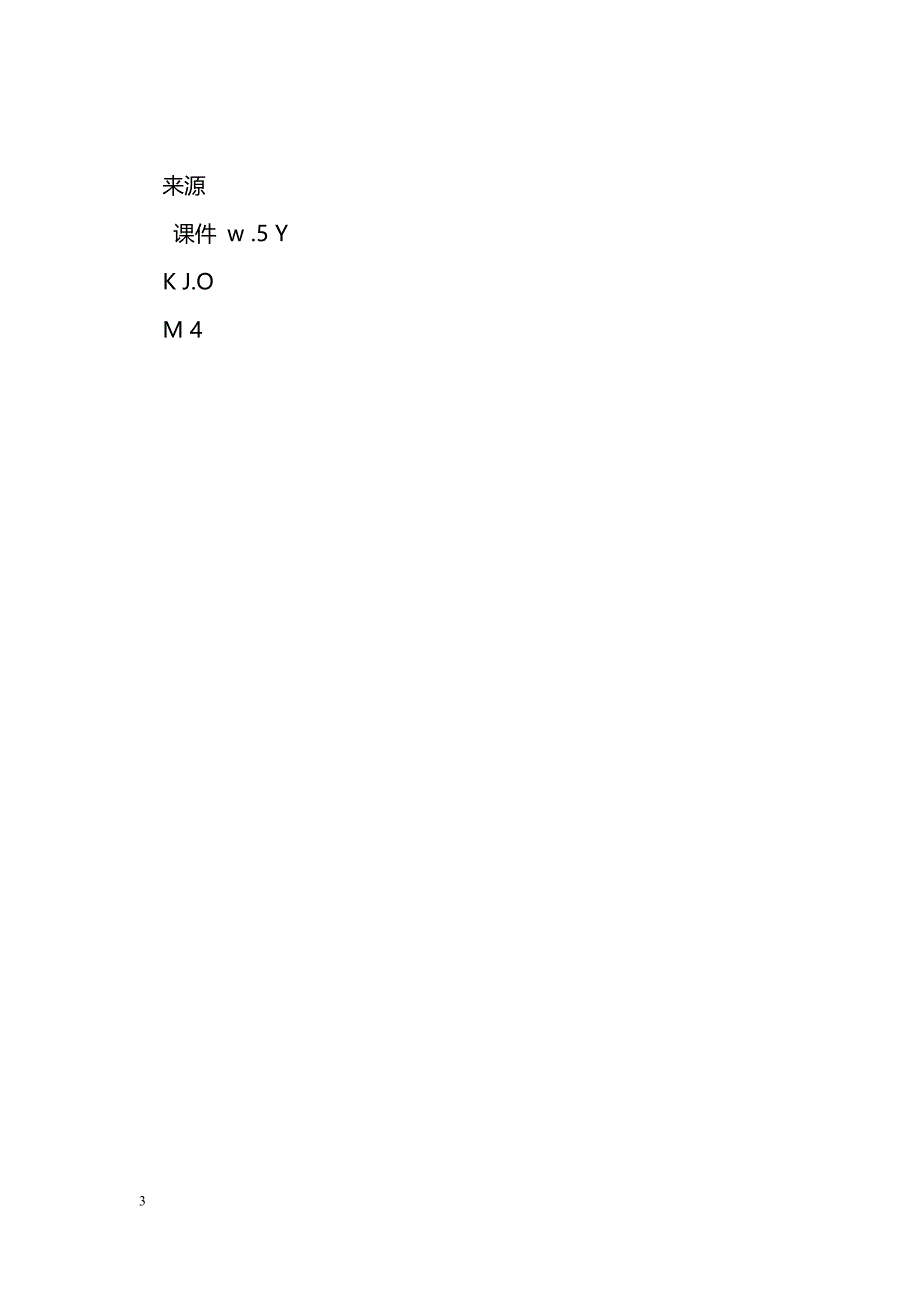 来源

课件 w .5 Y

K J.O

M 4

3